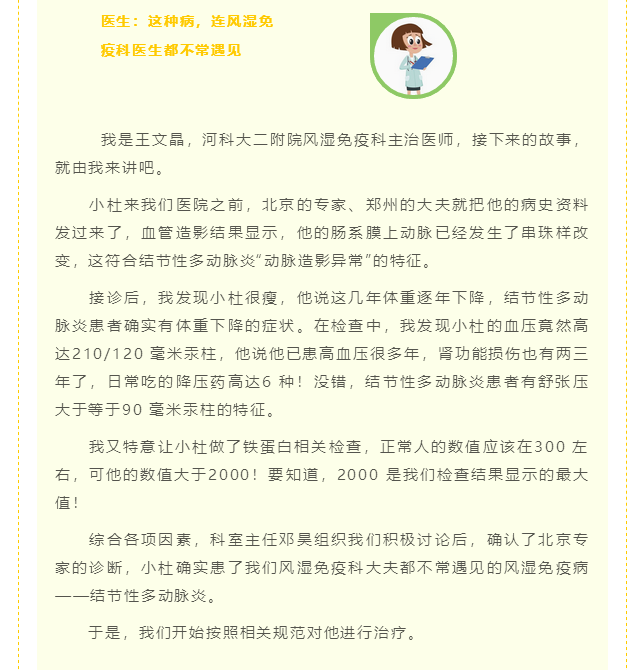 医生：这种病，连风湿免疫科医生都不常遇见

我是王文晶，河科大二附院风湿免疫科主治医师，接下来的故事，就由我来讲吧。

小杜来我们医院之前，北京的专家、郑州的大夫就把他的病史资料发过来了，血管造影结果显示，他的肠系膜上动脉已经发生了串珠样改变，这符合结节性多动脉炎“动脉造影异常”的特征。

接诊后，我发现小杜很瘦，他说这几年体重逐年下降，结节性多动脉炎患者确实有体重下降的症状。在检查中，我发现小杜的血压竟然高达210/120 毫米汞柱，他说他已患高血压很多年，肾功能损伤也有两三年了，日常吃的降压药高达6 种！没错，结节性多动脉炎患者有舒张压大于等于90 毫米汞柱的特征。

我又特意让小杜做了铁蛋白相关检查，正常人的数值应该在300 左右，可他的数值大于2000！要知道，2000 是我们检查结果显示的最大值！

综合各项因素，科室主任邓昊组织我们积极讨论后，确认了北京专家的诊断，小杜确实患了我们风湿免疫科大夫都不常遇见的风湿免疫病——结节性多动脉炎。

于是，我们开始按照相关规范对他进行治疗。